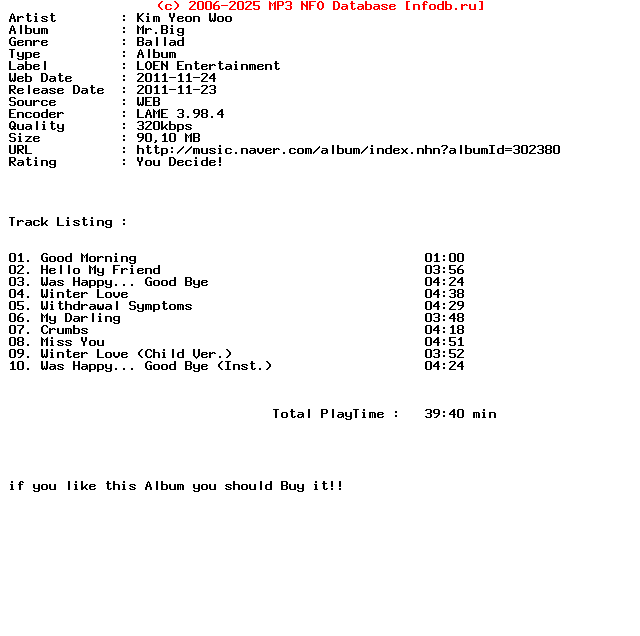 (c) 2006-2025 MP3 NFO Database [nfodb.ru]
Artist : Kim Yeon Woo
Album : Mr.Big
Genre : Ballad
Type : Album
Label : LOEN Entertainment
Web Date : 2011-11-24
Release Date : 2011-11-23
Source : WEB
Encoder : LAME 3.98.4
Quality : 320kbps
Size : 90,10 MB
URL : http://music.naver.com/album/index.nhn?albumId=302380
Rating : You Decide!

Track Listing :

01. Good Morning 01:00
02. Hello My Friend 03:56
03. Was Happy... Good Bye 04:24
04. Winter Love 04:38
05. Withdrawal Symptoms 04:29
06. My Darling 03:48
07. Crumbs 04:18
08. Miss You 04:51
09. Winter Love (Child Ver.) 03:52
10. Was Happy... Good Bye (Inst.) 04:24

Total PlayTime : 39:40 min

if you like this Album you should Buy it!!